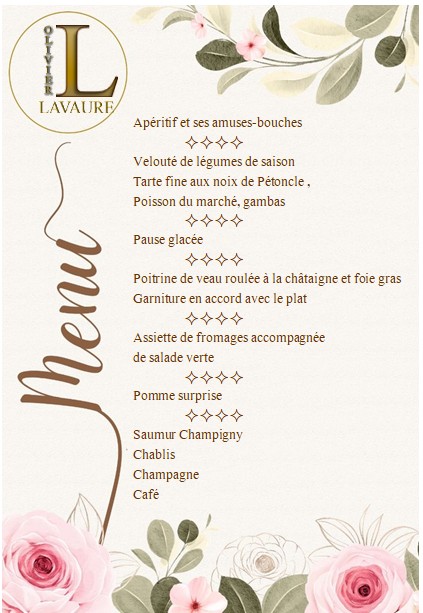 OLIVIER
L
LAVAURE

Menu

Apéritif et ses amuses-bouches

✧✧✧✧

Velouté de légumes de saison
Tarte fine aux noix de Pétoncle ,
Poisson du marché, gambas

✧✧✧✧

Pause glacée

✧✧✧✧

Poitrine de veau roulée à la châtaigne et foie gras
Garniture en accord avec le plat

✧✧✧✧

Assiette de fromages accompagnée
de salade verte

✧✧✧✧

Pomme surprise

✧✧✧✧

Saumur Champigny
Chablis
Champagne
Café